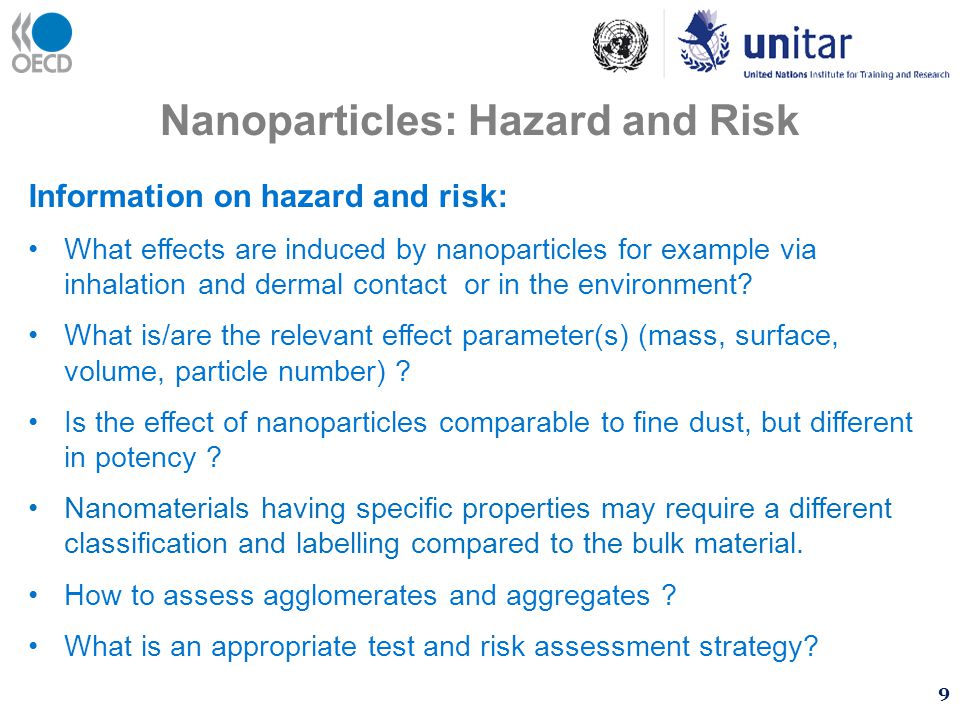 OECD

unitar
United Nations Institute for Training and Research

Nanoparticles: Hazard and Risk

Information on hazard and risk:

• What effects are induced by nanoparticles for example via inhalation and dermal contact or in the environment?

• What is/are the relevant effect parameter(s) (mass, surface, volume, particle number) ?

• Is the effect of nanoparticles comparable to fine dust, but different in potency ?

• Nanomaterials having specific properties may require a different classification and labelling compared to the bulk material.

• How to assess agglomerates and aggregates ?

• What is an appropriate test and risk assessment strategy?

9